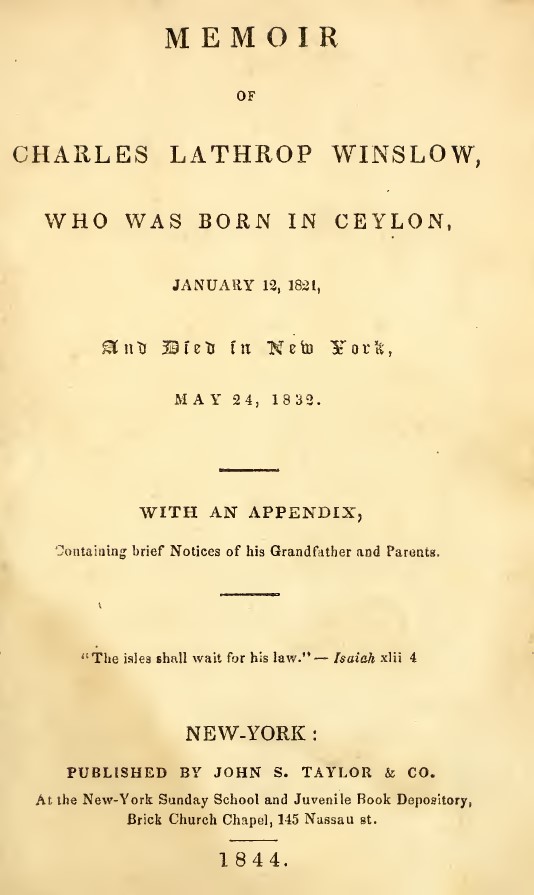 MEMOIR

OF

CHARLES LATHROP WINSLOW,

WHO WAS BORN IN CEYLON,

JANUARY 12, 1821,

And Died in New York,

MAY 24, 1832.

WITH AN APPENDIX,

Containing brief Notices of his Grandfather and Parents.

"The isles shall wait for his law." — Isaiah xlii 4

NEW-YORK:

PUBLISHED BY JOHN S. TAYLOR & CO.

At the New-York Sunday School and Juvenile Book Depository, Brick Church Chapel, 145 Nassau st.

1844.